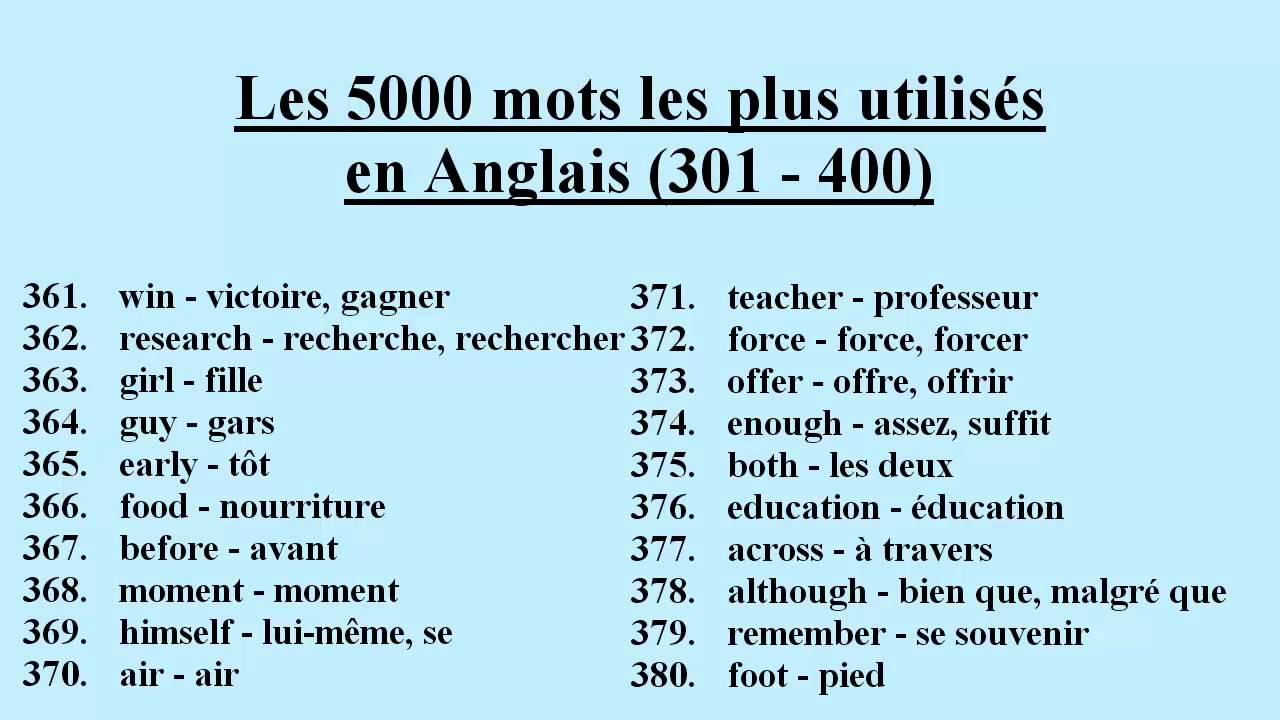 Les 5000 mots les plus utilisés en Anglais (301 - 400)

361. win - victoire, gagner
362. research - recherche, rechercher
363. girl - fille
364. guy - gars
365. early - tôt
366. food - nourriture
367. before - avant
368. moment - moment
369. himself - lui-même, se
370. air - air

371. teacher - professeur
372. force - force, forcer
373. offer - offre, offrir
374. enough - assez, suffit
375. both - les deux
376. education - éducation
377. across - à travers
378. although - bien que, malgré que
379. remember - se souvenir
380. foot - pied